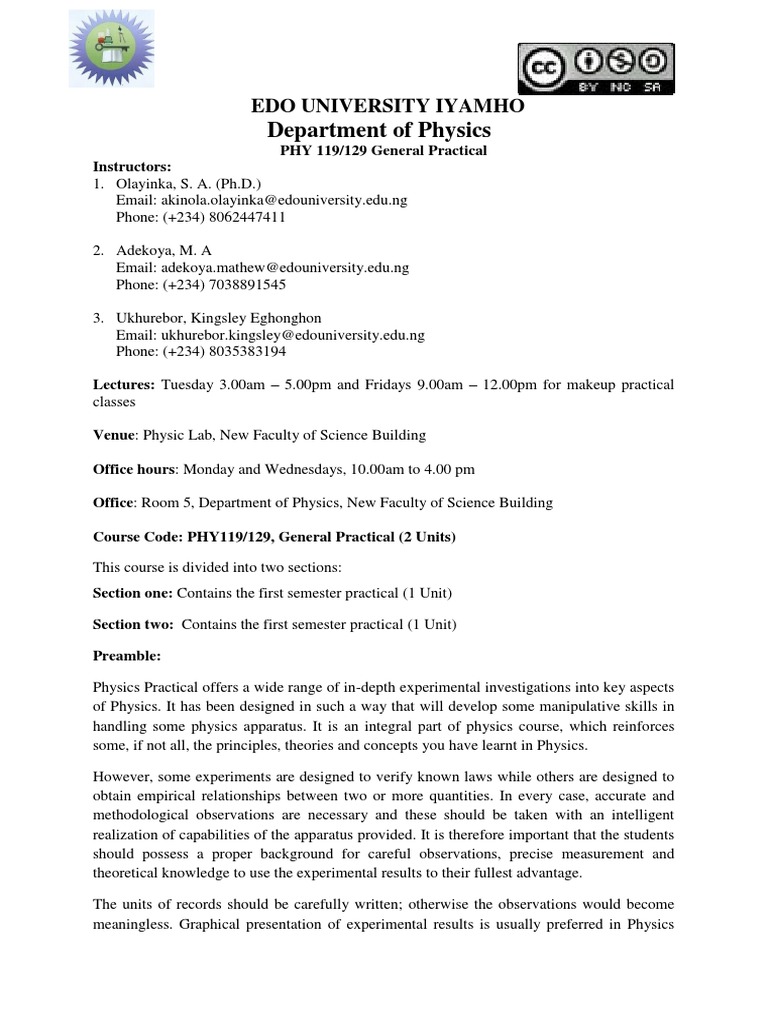 BY NC SA

EDO UNIVERSITY IYAMHO
Department of Physics
PHY 119/129 General Practical

Instructors:
1. Olayinka, S. A. (Ph.D.)
Email: akinola.olayinka@edouniversity.edu.ng
Phone: (+234) 8062447411

2. Adekoya, M. A
Email: adekoya.mathew@edouniversity.edu.ng
Phone: (+234) 7038891545

3. Ukhurebor, Kingsley Eghonghon
Email: ukhurebor.kingsley@edouniversity.edu.ng
Phone: (+234) 8035383194

Lectures: Tuesday 3.00am – 5.00pm and Fridays 9.00am – 12.00pm for makeup practical classes

Venue: Physic Lab, New Faculty of Science Building

Office hours: Monday and Wednesdays, 10.00am to 4.00 pm

Office: Room 5, Department of Physics, New Faculty of Science Building

Course Code: PHY119/129, General Practical (2 Units)

This course is divided into two sections:

Section one: Contains the first semester practical (1 Unit)

Section two: Contains the first semester practical (1 Unit)

Preamble:

Physics Practical offers a wide range of in-depth experimental investigations into key aspects of Physics. It has been designed in such a way that will develop some manipulative skills in handling some physics apparatus. It is an integral part of physics course, which reinforces some, if not all, the principles, theories and concepts you have learnt in Physics.

However, some experiments are designed to verify known laws while others are designed to obtain empirical relationships between two or more quantities. In every case, accurate and methodological observations are necessary and these should be taken with an intelligent realization of capabilities of the apparatus provided. It is therefore important that the students should possess a proper background for careful observations, precise measurement and theoretical knowledge to use the experimental results to their fullest advantage.

The units of records should be carefully written; otherwise the observations would become meaningless. Graphical presentation of experimental results is usually preferred in Physics